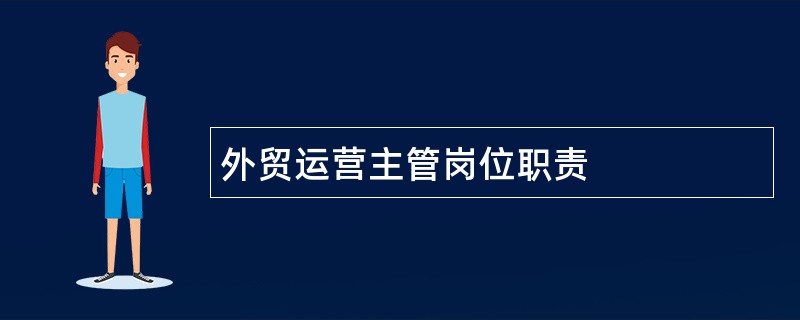 外贸运营主管岗位职责